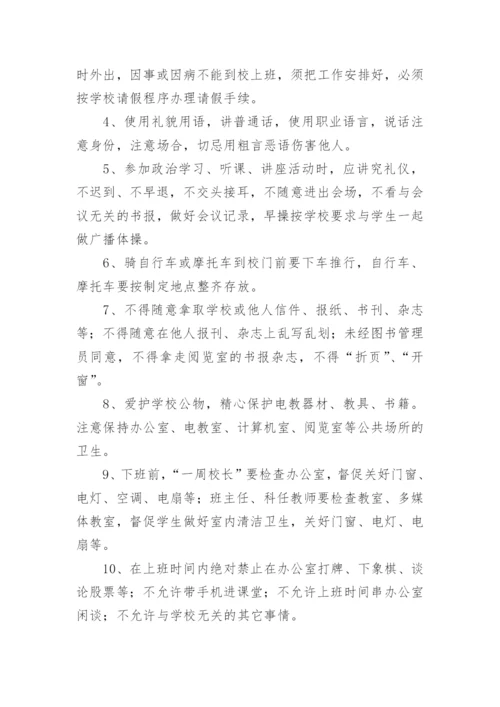 时外出，因事或因病不能到校上班，须把工作安排好，必须按学校请假程序办理请假手续。

4、使用礼貌用语，讲普通话，使用职业语言，说话注意身份，注意场合，切忌用粗言恶语伤害他人。

5、参加政治学习、听课、讲座活动时，应讲究礼仪，不迟到、不早退，不交头接耳，不随意进出会场，不看与会议无关的书报，做好会议记录，早操按学校要求与学生一起做广播体操。

6、骑自行车或摩托车到校门前要下车推行，自行车、摩托车要按制定地点整齐存放。

7、不得随意拿取学校或他人信件、报纸、书刊、杂志等；不得随意在他人报刊、杂志上乱写乱划；未经图书管理员同意，不得拿走阅览室的书报杂志，不得“折页”、“开窗”。

8、爱护学校公物，精心保护电教器材、教具、书籍。注意保持办公室、电教室、计算机室、阅览室等公共场所的卫生。

9、下班前，“一周校长”要检查办公室，督促关好门窗、电灯、空调、电扇等；班主任、科任教师要检查教室、多媒体教室，督促学生做好室内清洁卫生，关好门窗、电灯、电扇等。

10、在上班时间内绝对禁止在办公室打牌、下象棋、谈论股票等；不允许带手机进课堂；不允许上班时间串办公室闲谈；不允许与学校无关的其它事情。